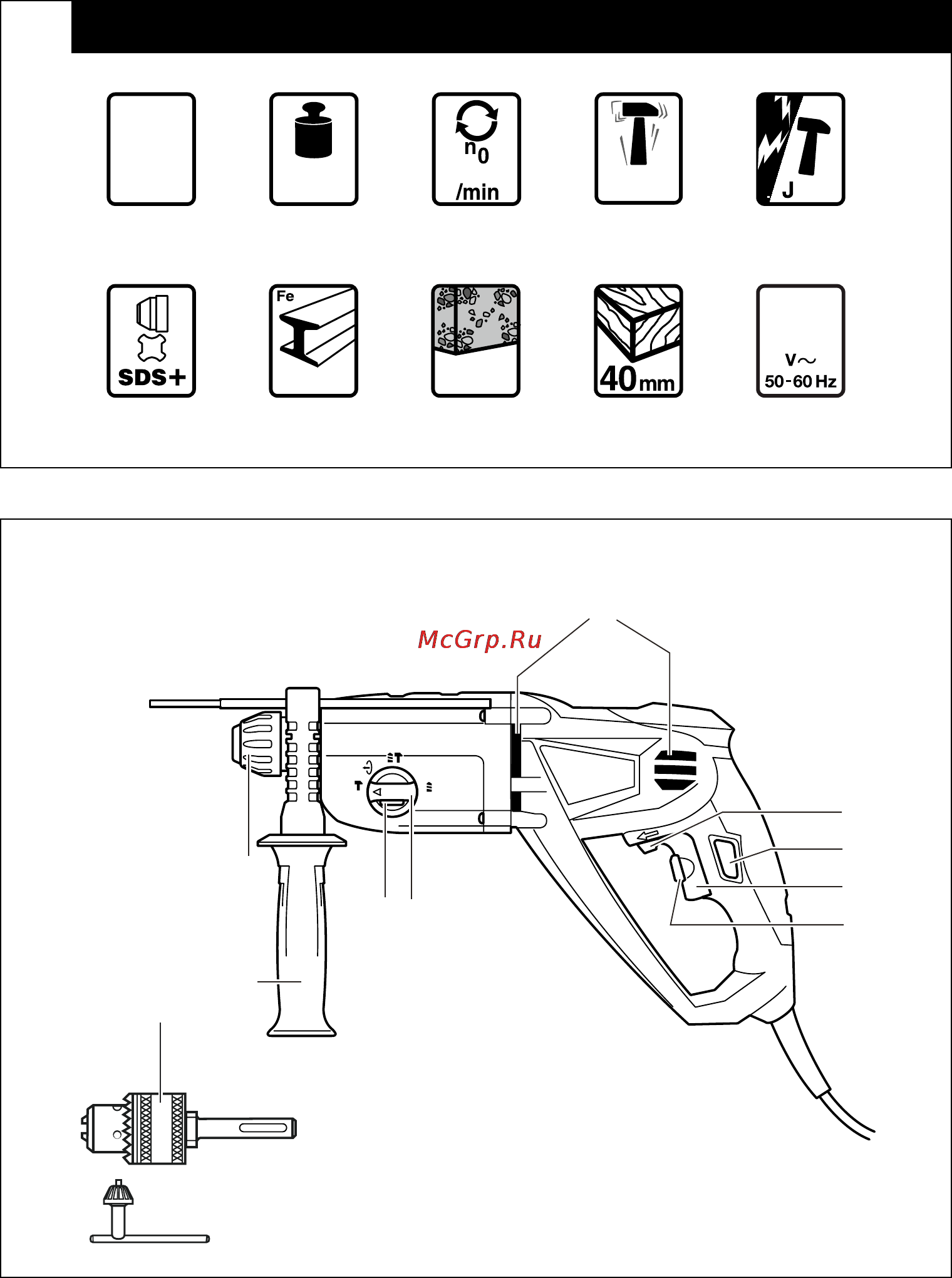 $n_0$

/min

J

SDS+

Fe

40 mm

V~

50-60 Hz

McGrp.Ru